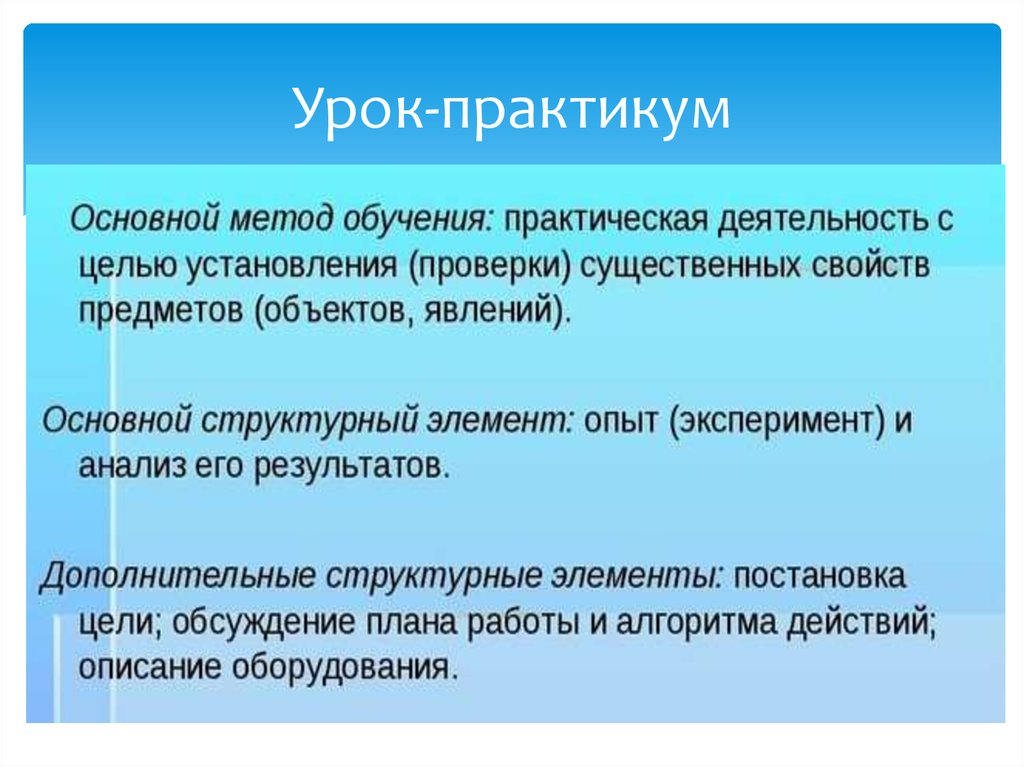 Урок-практикум

Основной метод обучения: практическая деятельность с целью установления (проверки) существенных свойств предметов (объектов, явлений).

Основной структурный элемент: опыт (эксперимент) и анализ его результатов.

Дополнительные структурные элементы: постановка цели; обсуждение плана работы и алгоритма действий; описание оборудования.